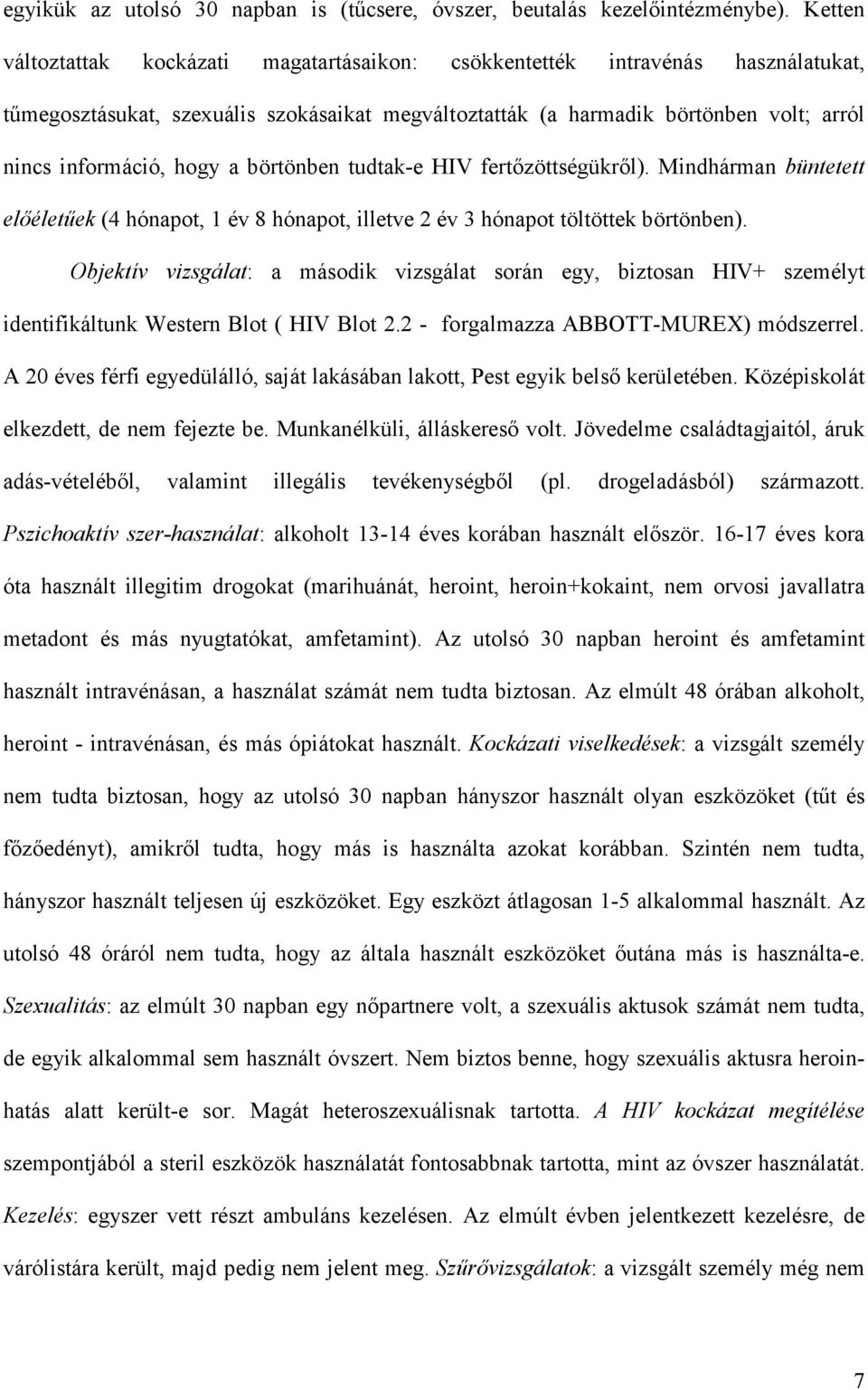 egyikük az utolsó 30 napban is (tűcsere, óvszer, beutalás kezelőintézménybe). Ketten változtattak kockázati magatartásaikon: csökkentették intravénás használatukat, tűmegosztásukat, szexuális szokásaikat megváltoztatták (a harmadik börtönben volt; arról nincs információ, hogy a börtönben tudtak-e HIV fertőzöttségükről). Mindhárman büntetett előéletűek (4 hónapot, 1 év 8 hónapot, illetve 2 év 3 hónapot töltöttek börtönben).

Objektív vizsgálat: a második vizsgálat során egy, biztosan HIV+ személyt identifikáltunk Western Blot ( HIV Blot 2.2 - forgalmazza ABBOTT-MUREX) módszerrel. A 20 éves férfi egyedülálló, saját lakásában lakott, Pest egyik belső kerületében. Középiskolát elkezdett, de nem fejezte be. Munkanélküli, álláskereső volt. Jövedelme családtagjaitól, áruk adás-vételéből, valamint illegális tevékenységből (pl. drogeladásból) származott. Pszichoaktív szer-használat: alkoholt 13-14 éves korában használt először. 16-17 éves kora óta használt illegitim drogokat (marihuánát, heroint, heroin+kokaint, nem orvosi javallatra metadont és más nyugtatókat, amfetamint). Az utolsó 30 napban heroint és amfetamint használt intravénásan, a használat számát nem tudta biztosan. Az elmúlt 48 órában alkoholt, heroint - intravénásan, és más ópiátokat használt. Kockázati viselkedések: a vizsgált személy nem tudta biztosan, hogy az utolsó 30 napban hányszor használt olyan eszközöket (tűt és főzőedényt), amikről tudta, hogy más is használta azokat korábban. Szintén nem tudta, hányszor használt teljesen új eszközöket. Egy eszközt átlagosan 1-5 alkalommal használt. Az utolsó 48 óráról nem tudta, hogy az általa használt eszközöket őutána más is használta-e. Szexualitás: az elmúlt 30 napban egy nőpartnere volt, a szexuális aktusok számát nem tudta, de egyik alkalommal sem használt óvszert. Nem biztos benne, hogy szexuális aktusra heroinhatás alatt került-e sor. Magát heteroszexuálisnak tartotta. A HIV kockázat megítélése szempontjából a steril eszközök használatát fontosabbnak tartotta, mint az óvszer használatát. Kezelés: egyszer vett részt ambuláns kezelésen. Az elmúlt évben jelentkezett kezelésre, de várólistára került, majd pedig nem jelent meg. Szűrővizsgálatok: a vizsgált személy még nem

7